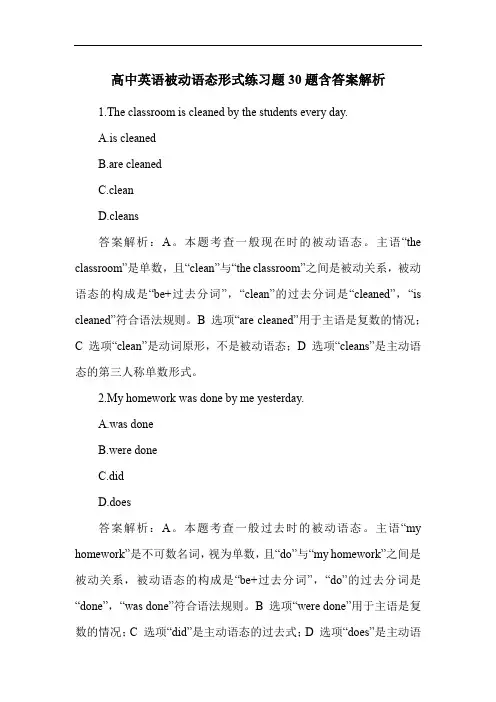 高中英语被动语态形式练习题30题含答案解析

1.The classroom is cleaned by the students every day.

A.is cleaned

B.are cleaned

C.clean

D.cleans

答案解析：A。本题考查一般现在时的被动语态。主语“the classroom”是单数，且“clean”与“the classroom”之间是被动关系，被动语态的构成是“be+过去分词”，“clean”的过去分词是“cleaned”，“is cleaned”符合语法规则。B 选项“are cleaned”用于主语是复数的情况；C 选项“clean”是动词原形，不是被动语态；D 选项“cleans”是主动语态的第三人称单数形式。

2.My homework was done by me yesterday.

A.was done

B.were done

C.did

D.does

答案解析：A。本题考查一般过去时的被动语态。主语“my homework”是不可数名词，视为单数，且“do”与“my homework”之间是被动关系，被动语态的构成是“be+过去分词”，“do”的过去分词是“done”，“was done”符合语法规则。B 选项“were done”用于主语是复数的情况；C 选项“did”是主动语态的过去式；D 选项“does”是主动语